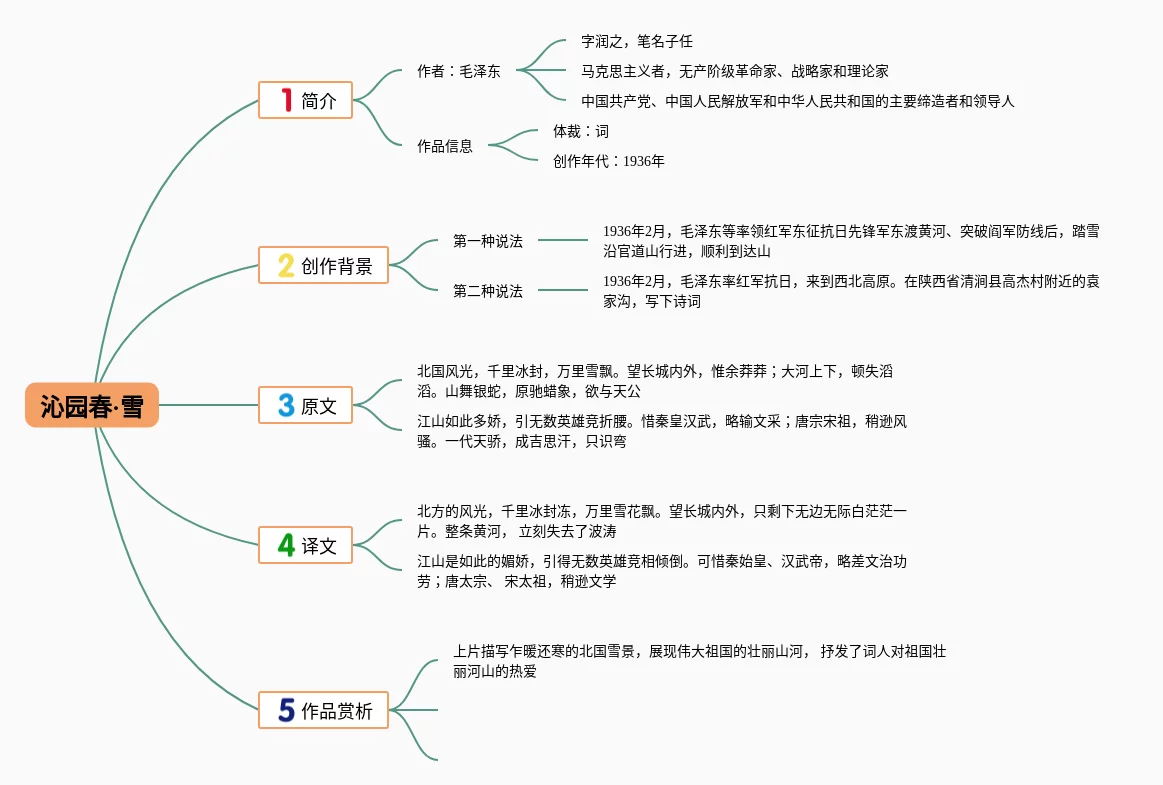 沁园春·雪

1 简介

作者：毛泽东

字润之，笔名子任

马克思主义者，无产阶级革命家、战略家和理论家

中国共产党、中国人民解放军和中华人民共和国的主要缔造者和领导人

作品信息

体裁：词

创作年代：1936年

2 创作背景

第一种说法

1936年2月，毛泽东等率领红军东征抗日先锋军东渡黄河、突破阎军防线后，踏雪沿官道山行进，顺利到达山

第二种说法

1936年2月，毛泽东率红军抗日，来到西北高原。在陕西省清涧县高杰村附近的袁家沟，写下诗词

3 原文

北国风光，千里冰封，万里雪飘。望长城内外，惟余莽莽；大河上下，顿失滔滔。山舞银蛇，原驰蜡象，欲与天公

江山如此多娇，引无数英雄竞折腰。惜秦皇汉武，略输文采；唐宗宋祖，稍逊风骚。一代天骄，成吉思汗，只识弯

4 译文

北方的风光，千里冰封冻，万里雪花飘。望长城内外，只剩下无边无际白茫茫一片。整条黄河， 立刻失去了波涛

江山是如此的媚娇，引得无数英雄竞相倾倒。可惜秦始皇、汉武帝，略差文治功劳；唐太宗、 宋太祖，稍逊文学

5 作品赏析

上片描写乍暖还寒的北国雪景，展现伟大祖国的壮丽山河， 抒发了词人对祖国壮丽河山的热爱